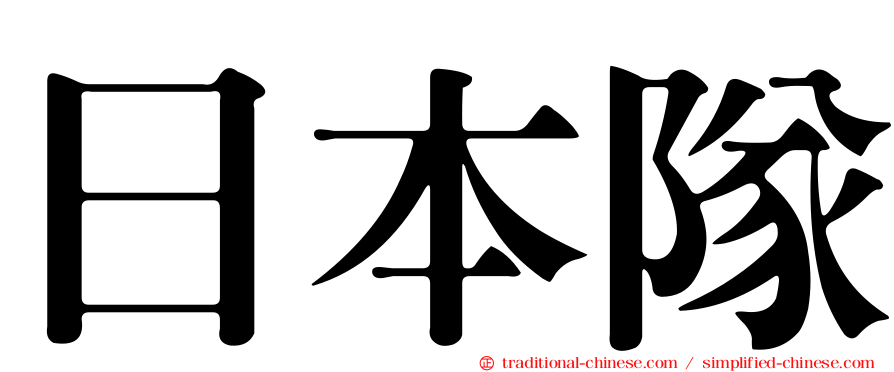 日本隊

㊣ traditional-chinese.com / simplified-chinese.com